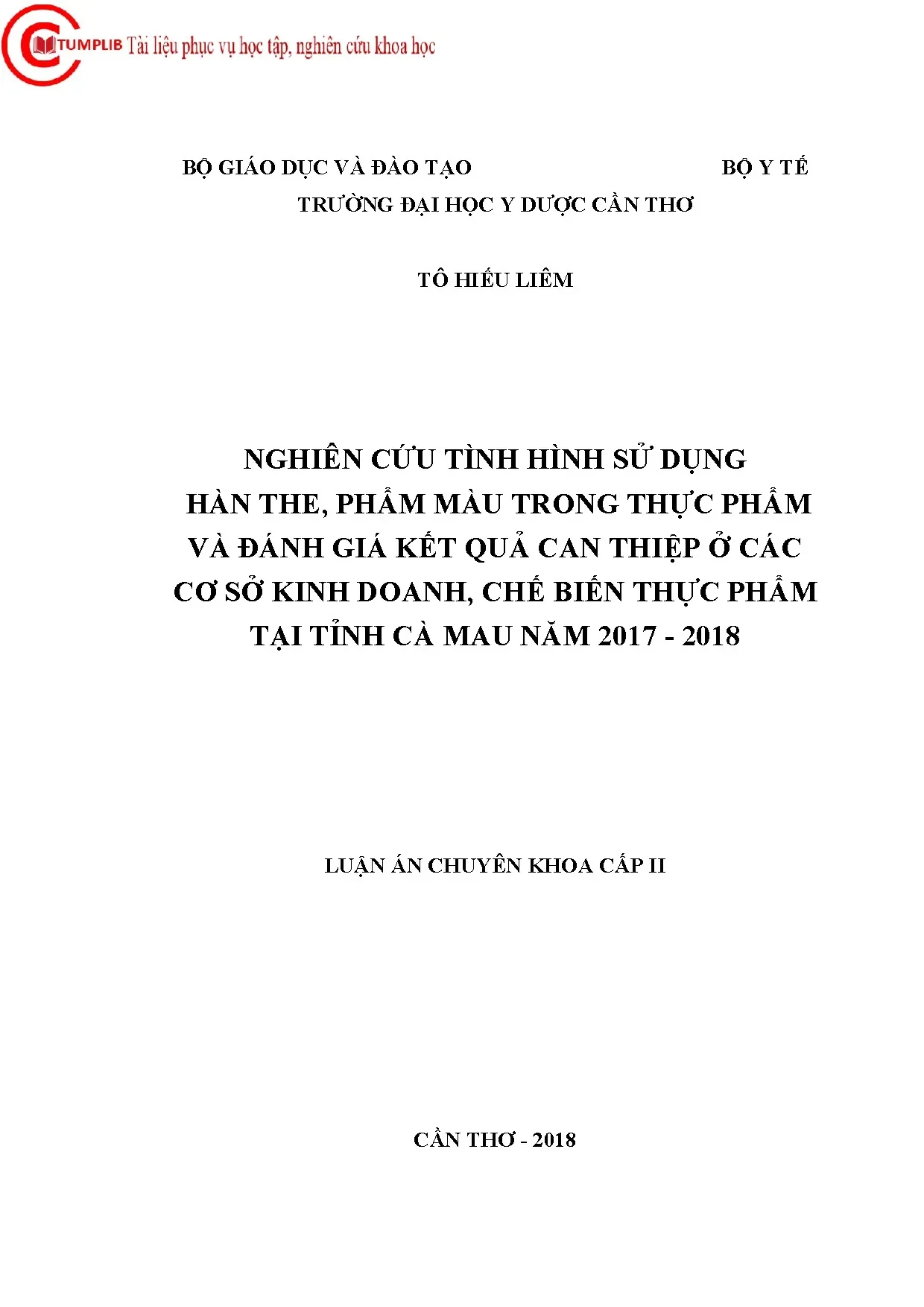 CTUMPLIB Tài liệu phục vụ học tập, nghiên cứu khoa học

BỘ GIÁO DỤC VÀ ĐÀO TẠO BỘ Y TẾ
TRƯỜNG ĐẠI HỌC Y DƯỢC CẦN THƠ

TÔ HIẾU LIÊM

NGHIÊN CỨU TÌNH HÌNH SỬ DỤNG HÀN THE, PHẨM MÀU TRONG THỰC PHẨM VÀ ĐÁNH GIÁ KẾT QUẢ CAN THIỆP Ở CÁC CƠ SỞ KINH DOANH, CHẾ BIẾN THỰC PHẨM TẠI TỈNH CÀ MAU NĂM 2017 - 2018

LUẬN ÁN CHUYÊN KHOA CẤP II

CẦN THƠ - 2018